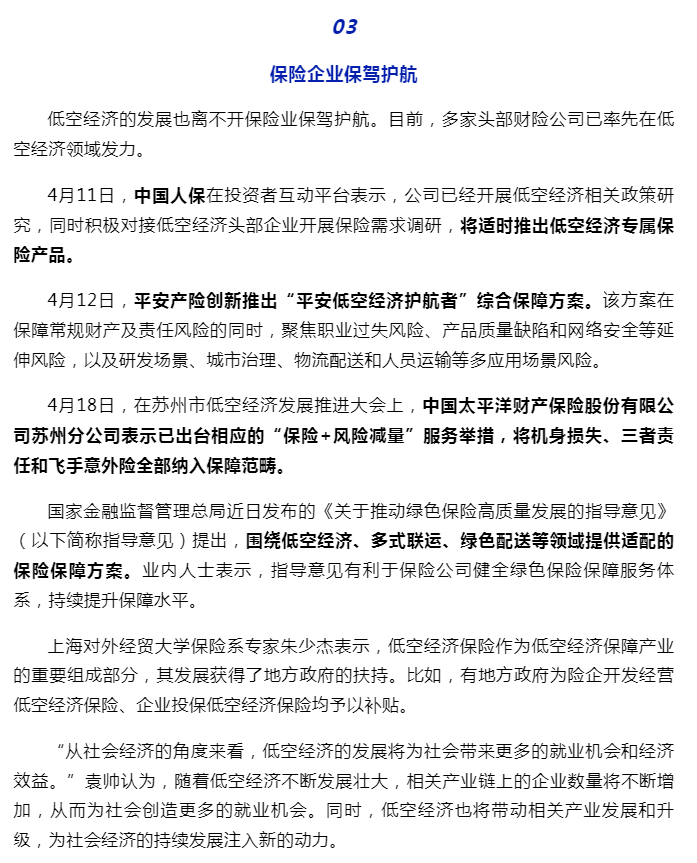 03

保险企业保驾护航

低空经济的发展也离不开保险业保驾护航。目前，多家头部财险公司已率先在低空经济领域发力。

4月11日，中国人保在投资者互动平台表示，公司已经开展低空经济相关政策研究，同时积极对接低空经济头部企业开展保险需求调研，将适时推出低空经济专属保险产品。

4月12日，平安产险创新推出“平安低空经济护航者”综合保障方案。该方案在保障常规财产及责任风险的同时，聚焦职业过失风险、产品质量缺陷和网络安全等延伸风险，以及研发场景、城市治理、物流配送和人员运输等多应用场景风险。

4月18日，在苏州市低空经济发展推进大会上，中国太平洋财产保险股份有限公司苏州分公司表示已出台相应的“保险+风险减量”服务举措，将机身损失、三者责任和飞手意外险全部纳入保障范畴。

国家金融监督管理总局近日发布的《关于推动绿色保险高质量发展的指导意见》（以下简称指导意见）提出，围绕低空经济、多式联运、绿色配送等领域提供适配的保险保障方案。业内人士表示，指导意见有利于保险公司健全绿色保险保障服务体系，持续提升保障水平。

上海对外经贸大学保险系专家朱少杰表示，低空经济保险作为低空经济保障产业的重要组成部分，其发展获得了地方政府的扶持。比如，有地方政府为险企开发经营低空经济保险、企业投保低空经济保险均予以补贴。

“从社会经济的角度来看，低空经济的发展将为社会带来更多的就业机会和经济效益。”袁帅认为，随着低空经济不断发展壮大，相关产业链上的企业数量将不断增加，从而为社会创造更多的就业机会。同时，低空经济也将带动相关产业发展和升级，为社会经济的持续发展注入新的动力。